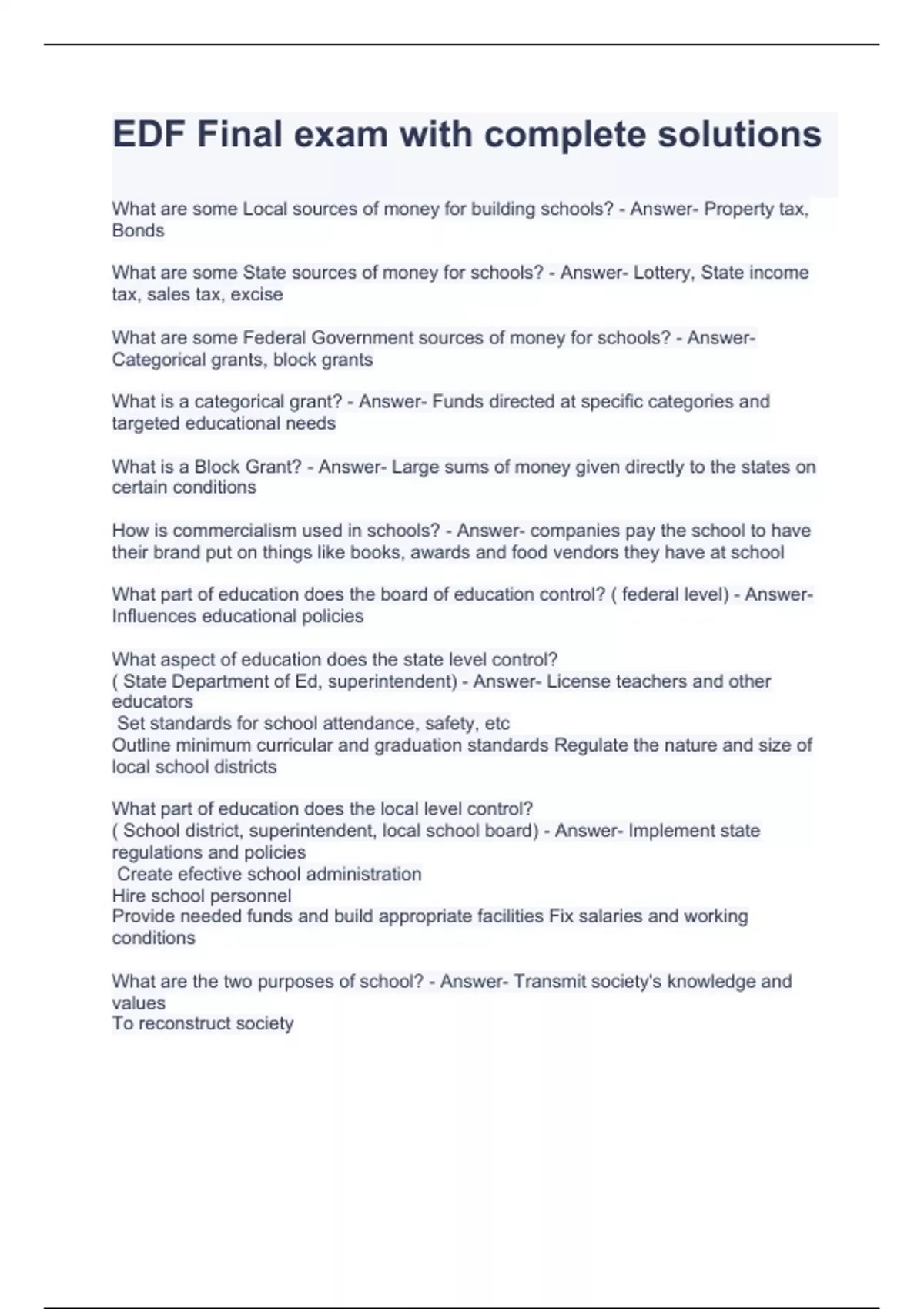 EDF Final exam with complete solutions

What are some Local sources of money for building schools? - Answer- Property tax, Bonds

What are some State sources of money for schools? - Answer- Lottery, State income tax, sales tax, excise

What are some Federal Government sources of money for schools? - Answer- Categorical grants, block grants

What is a categorical grant? - Answer- Funds directed at specific categories and targeted educational needs

What is a Block Grant? - Answer- Large sums of money given directly to the states on certain conditions

How is commercialism used in schools? - Answer- companies pay the school to have their brand put on things like books, awards and food vendors they have at school

What part of education does the board of education control? ( federal level) - Answer- Influences educational policies

What aspect of education does the state level control?
( State Department of Ed, superintendent) - Answer- License teachers and other educators
Set standards for school attendance, safety, etc
Outline minimum curricular and graduation standards Regulate the nature and size of local school districts

What part of education does the local level control?
( School district, superintendent, local school board) - Answer- Implement state regulations and policies
Create efective school administration
Hire school personnel
Provide needed funds and build appropriate facilities Fix salaries and working conditions

What are the two purposes of school? - Answer- Transmit society's knowledge and values
To reconstruct society